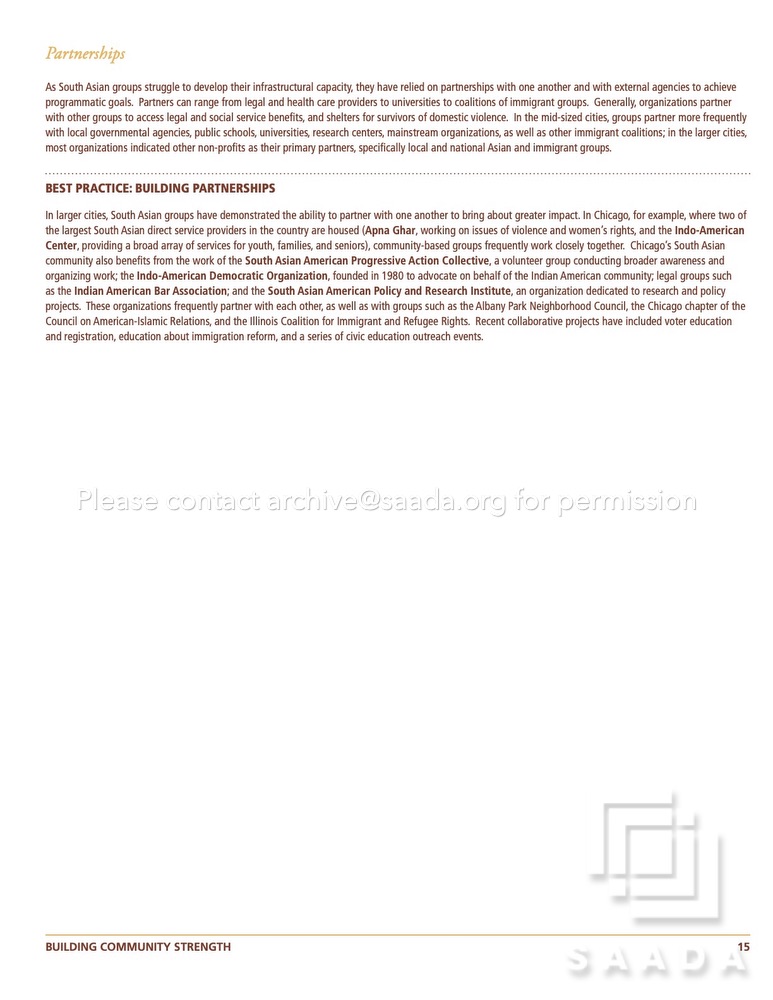 Partnerships

As South Asian groups struggle to develop their infrastructural capacity, they have relied on partnerships with one another and with external agencies to achieve programmatic goals. Partners can range from legal and health care providers to universities to coalitions of immigrant groups. Generally, organizations partner with other groups to access legal and social service benefits, and shelters for survivors of domestic violence. In the mid-sized cities, groups partner more frequently with local governmental agencies, public schools, universities, research centers, mainstream organizations, as well as other immigrant coalitions; in the larger cities, most organizations indicated other non-profits as their primary partners, specifically local and national Asian and immigrant groups.

BEST PRACTICE: BUILDING PARTNERSHIPS

In larger cities, South Asian groups have demonstrated the ability to partner with one another to bring about greater impact. In Chicago, for example, where two of the largest South Asian direct service providers in the country are housed (Apna Ghar, working on issues of violence and women's rights, and the Indo-American Center, providing a broad array of services for youth, families, and seniors), community-based groups frequently work closely together. Chicago's South Asian community also benefits from the work of the South Asian American Progressive Action Collective, a volunteer group conducting broader awareness and organizing work; the Indo-American Democratic Organization, founded in 1980 to advocate on behalf of the Indian American community; legal groups such as the Indian American Bar Association; and the South Asian American Policy and Research Institute, an organization dedicated to research and policy projects. These organizations frequently partner with each other, as well as with groups such as the Albany Park Neighborhood Council, the Chicago chapter of the Council on American-Islamic Relations, and the Illinois Coalition for Immigrant and Refugee Rights. Recent collaborative projects have included voter education and registration, education about immigration reform, and a series of civic education outreach events.

BUILDING COMMUNITY STRENGTH 15

Please contact archive@saada.org for permission

SAADA